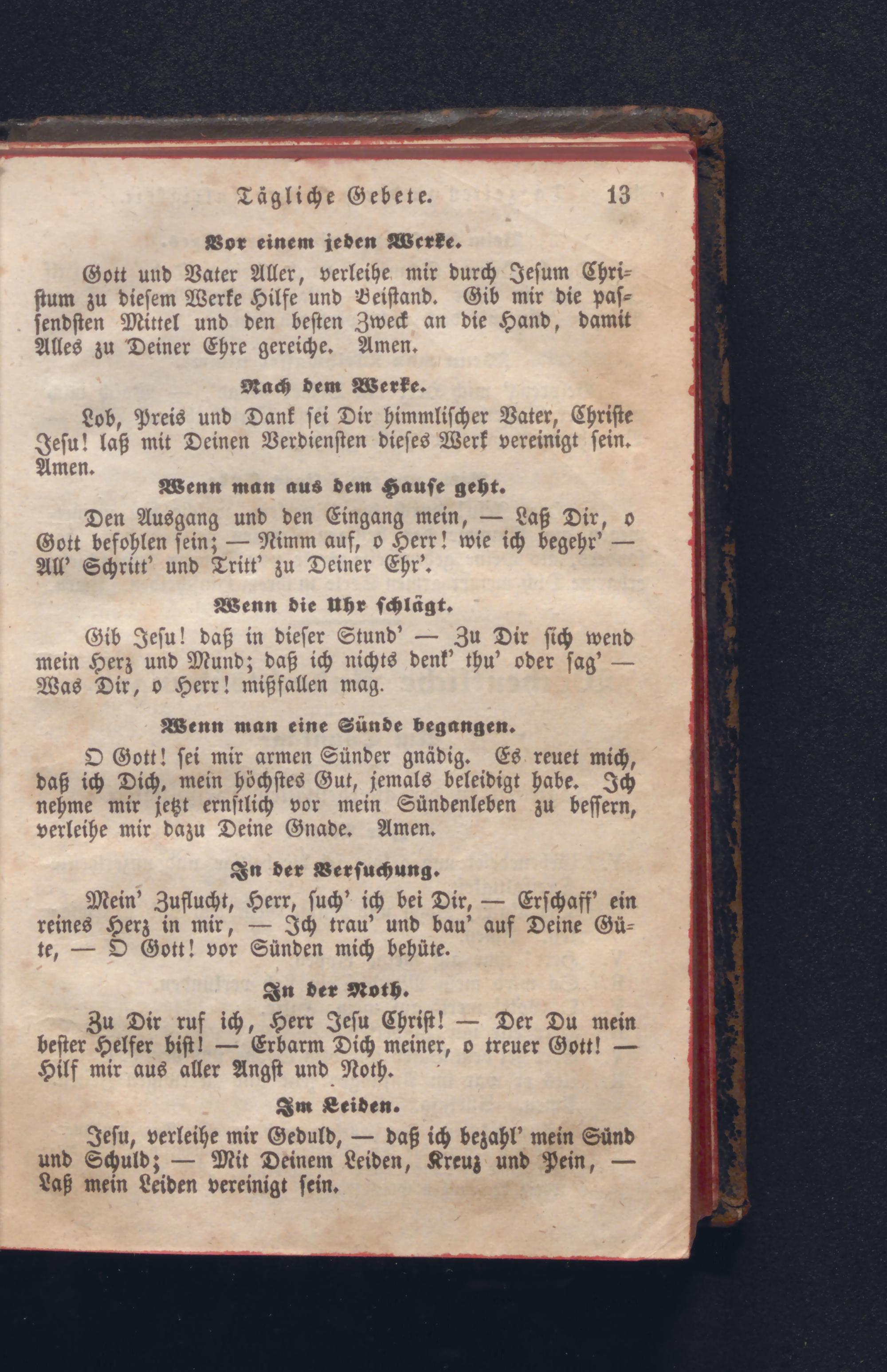 Tägliche Gebete. 13

Vor einem jeden Werke.

Gott und Vater Aller, verleihe mir durch Jesum Christum zu diesem Werke Hilfe und Beistand. Gib mir die passendsten Mittel und den besten Zweck an die Hand, damit Alles zu Deiner Ehre gereiche. Amen.

Nach dem Werke.

Lob, Preis und Dank sei Dir himmlischer Vater, Christe Jesu! laß mit Deinen Verdiensten dieses Werk vereinigt sein. Amen.

Wenn man aus dem Hause geht.

Den Ausgang und den Eingang mein, — Laß Dir, o Gott befohlen sein; — Nimm auf, o Herr! wie ich begehr' — All' Schritt' und Tritt' zu Deiner Ehr'.

Wenn die Uhr schlägt.

Gib Jesu! daß in dieser Stund' — Zu Dir sich wend mein Herz und Mund; daß ich nichts denk' thu' oder sag' — Was Dir, o Herr! mißfallen mag.

Wenn man eine Sünde begangen.

O Gott! sei mir armen Sünder gnädig. Es reuet mich, daß ich Dich, mein höchstes Gut, jemals beleidigt habe. Ich nehme mir jetzt ernstlich vor mein Sündenleben zu bessern, verleihe mir dazu Deine Gnade. Amen.

In der Versuchung.

Mein' Zuflucht, Herr, such' ich bei Dir, — Erschaff' ein reines Herz in mir, — Ich trau' und bau' auf Deine Güte, — O Gott! vor Sünden mich behüte.

In der Noth.

Zu Dir ruf ich, Herr Jesu Christ! — Der Du mein bester Helfer bist! — Erbarm Dich meiner, o treuer Gott! — Hilf mir aus aller Angst und Noth.

Im Leiden.

Jesu, verleihe mir Geduld, — daß ich bezahl' mein Sünd und Schuld; — Mit Deinem Leiden, Kreuz und Pein, — Laß mein Leiden vereinigt sein.